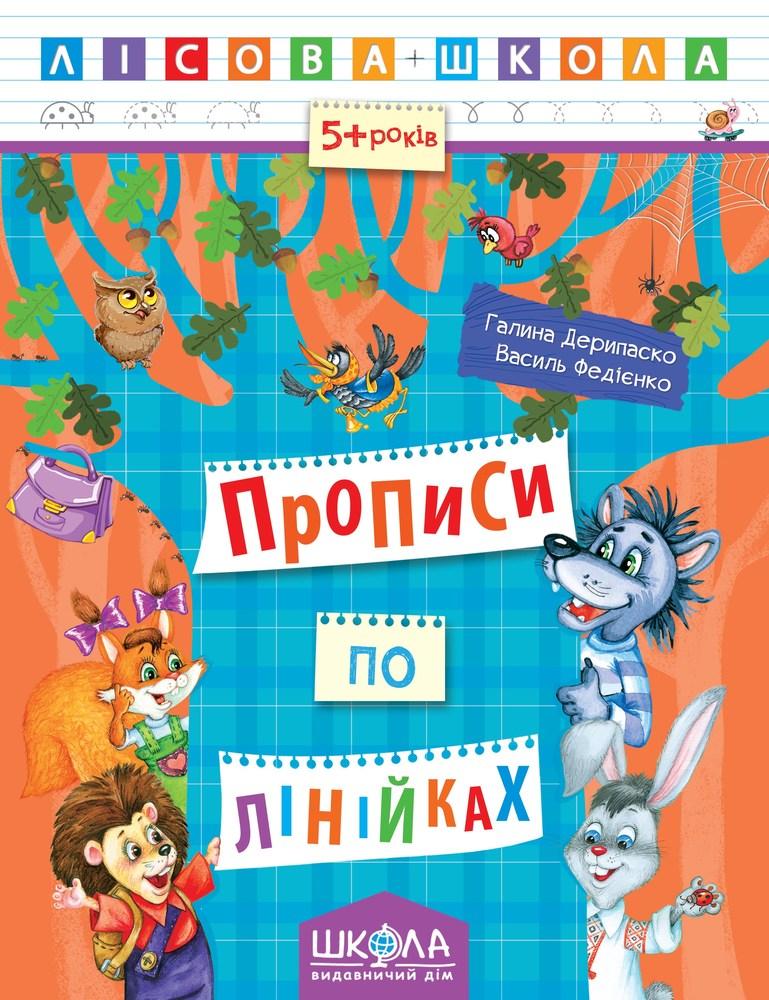 ЛІСОВА ШКОЛА

5+ років

Галина Дерипаско
Василь Федієнко

Прописи
по
лінійках

ШКОЛА
видавничий дім